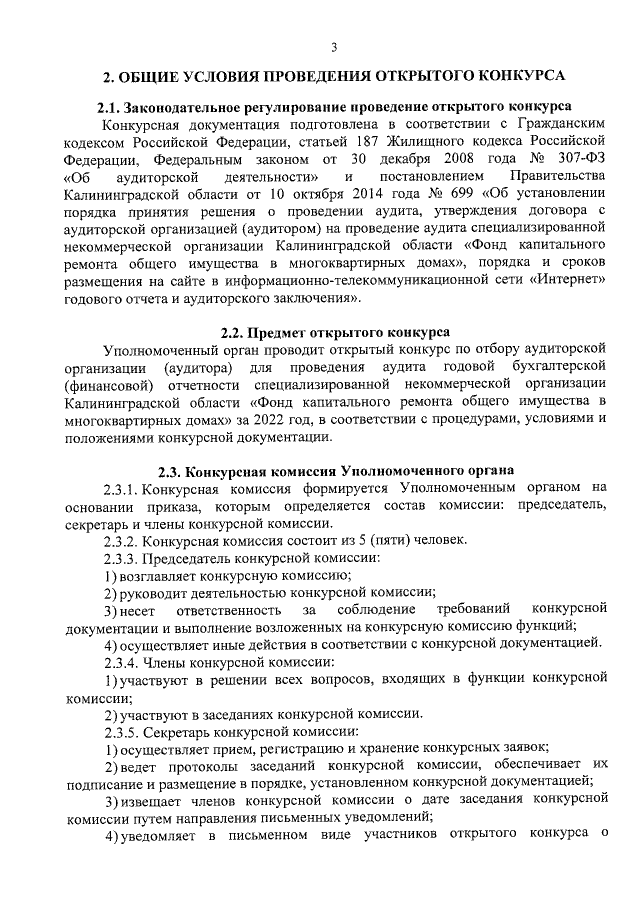 3

2. ОБЩИЕ УСЛОВИЯ ПРОВЕДЕНИЯ ОТКРЫТОГО КОНКУРСА

2.1. Законодательное регулирование проведение открытого конкурса

Конкурсная документация подготовлена в соответствии с Гражданским кодексом Российской Федерации, статьей 187 Жилищного кодекса Российской Федерации, Федеральным законом от 30 декабря 2008 года № 307-ФЗ «Об аудиторской деятельности» и постановлением Правительства Калининградской области от 10 октября 2014 года № 699 «Об установлении порядка принятия решения о проведении аудита, утверждения договора с аудиторской организацией (аудитором) на проведение аудита специализированной некоммерческой организации Калининградской области «Фонд капитального ремонта общего имущества в многоквартирных домах», порядка и сроков размещения на сайте в информационно-телекоммуникационной сети «Интернет» годового отчета и аудиторского заключения».

2.2. Предмет открытого конкурса

Уполномоченный орган проводит открытый конкурс по отбору аудиторской организации (аудитора) для проведения аудита годовой бухгалтерской (финансовой) отчетности специализированной некоммерческой организации Калининградской области «Фонд капитального ремонта общего имущества в многоквартирных домах» за 2022 год, в соответствии с процедурами, условиями и положениями конкурсной документации.

2.3. Конкурсная комиссия Уполномоченного органа

2.3.1. Конкурсная комиссия формируется Уполномоченным органом на основании приказа, которым определяется состав комиссии: председатель, секретарь и члены конкурсной комиссии.

2.3.2. Конкурсная комиссия состоит из 5 (пяти) человек.

2.3.3. Председатель конкурсной комиссии:

1) возглавляет конкурсную комиссию;

2) руководит деятельностью конкурсной комиссии;

3) несет ответственность за соблюдение требований конкурсной документации и выполнение возложенных на конкурсную комиссию функций;

4) осуществляет иные действия в соответствии с конкурсной документацией.

2.3.4. Члены конкурсной комиссии:

1) участвуют в решении всех вопросов, входящих в функции конкурсной комиссии;

2) участвуют в заседаниях конкурсной комиссии.

2.3.5. Секретарь конкурсной комиссии:

1) осуществляет прием, регистрацию и хранение конкурсных заявок;

2) ведет протоколы заседаний конкурсной комиссии, обеспечивает их подписание и размещение в порядке, установленном конкурсной документацией;

3) извещает членов конкурсной комиссии о дате заседания конкурсной комиссии путем направления письменных уведомлений;

4) уведомляет в письменном виде участников открытого конкурса о